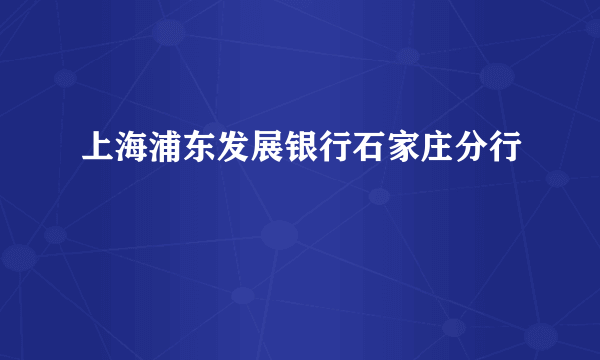 上海浦东发展银行石家庄分行